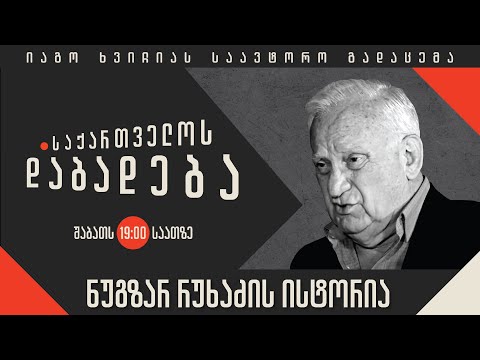 იაგო ხვიჩიას საავტორო გადაცემა

საქართველოს დაბადება

შაბათს 19:00 საათზე

ნუგზარ რუხაძის ისტორია